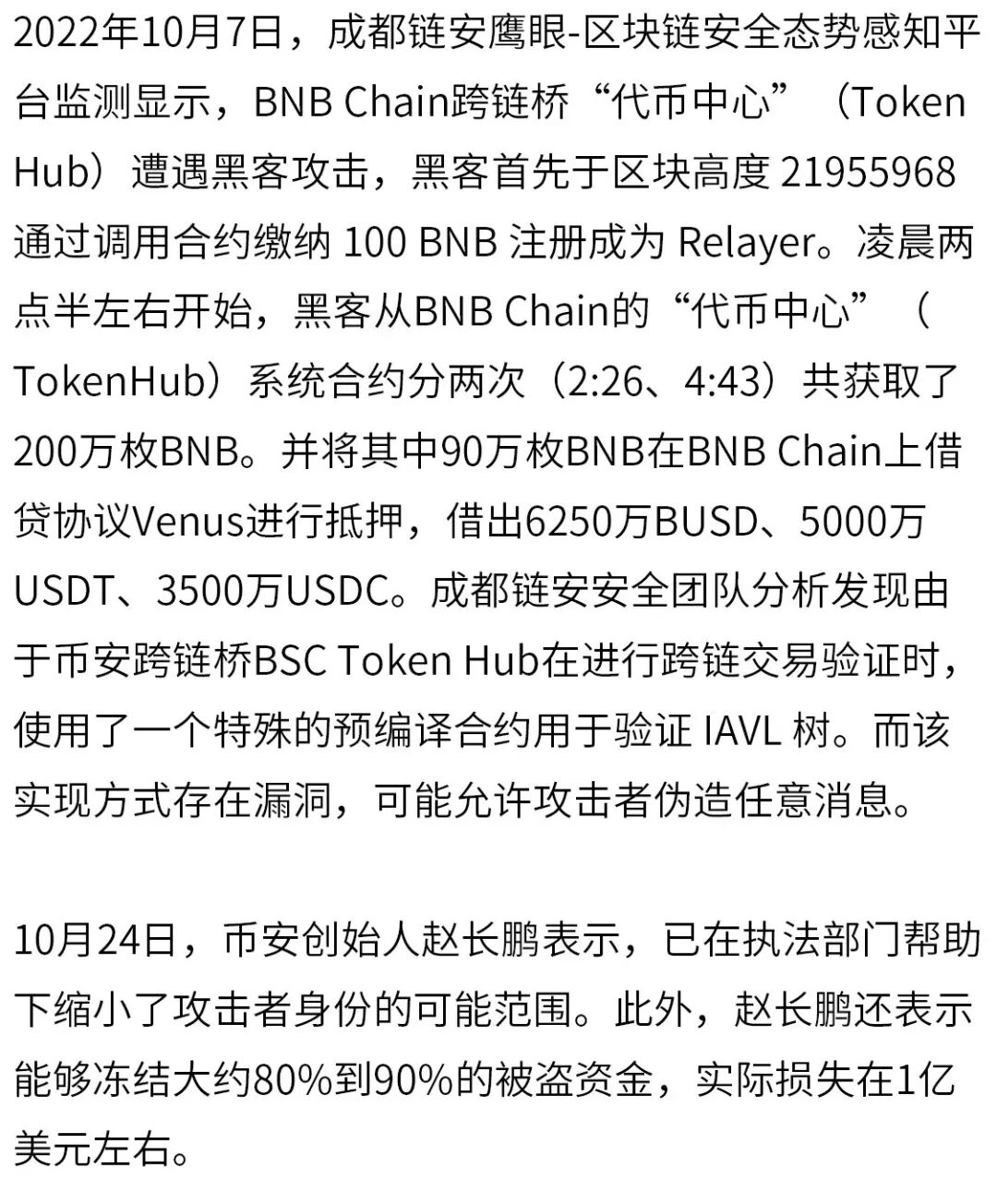 2022年10月7日，成都链安鹰眼-区块链安全态势感知平台监测显示，BNB Chain跨链桥“代币中心”（Token Hub）遭遇黑客攻击，黑客首先于区块高度21955968通过调用合约缴纳100 BNB注册成为Relayer。凌晨两点半左右开始，黑客从BNB Chain的“代币中心”（TokenHub）系统合约分两次（2:26、4:43）共获取了200万枚BNB。并将其中90万枚BNB在BNB Chain上借贷协议Venus进行抵押，借出6250万BUSD、5000万USDT、3500万USDC。成都链安安全团队分析发现由于币安跨链桥BSC Token Hub在进行跨链交易验证时，使用了一个特殊的预编译合约用于验证IAVL树。而该实现方式存在漏洞，可能允许攻击者伪造任意消息。

10月24日，币安创始人赵长鹏表示，已在执法部门帮助下缩小了攻击者身份的可能范围。此外，赵长鹏还表示能够冻结大约80%到90%的被盗资金，实际损失在1亿美元左右。